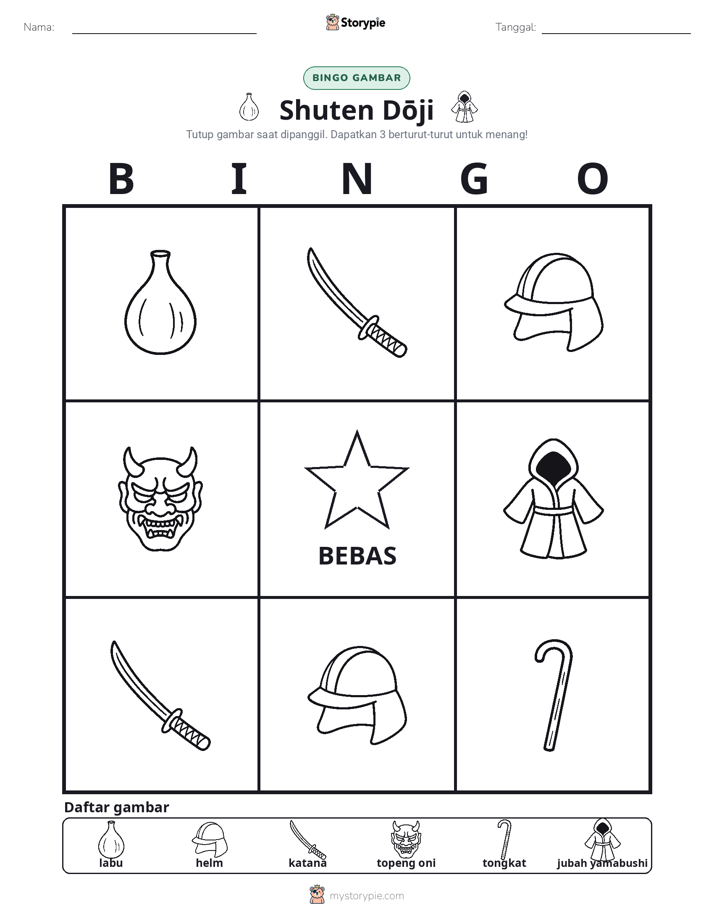 Nama: ____ Storypie Tanggal: ____

BINGO GAMBAR

Shuten Dōji

Tutup gambar saat dipanggil. Dapatkan 3 berturut-turut untuk menang!

B I N G O

BEBAS

Daftar gambar

labu helm katana topeng oni tongkat jubah yamabushi

mystorypie.com